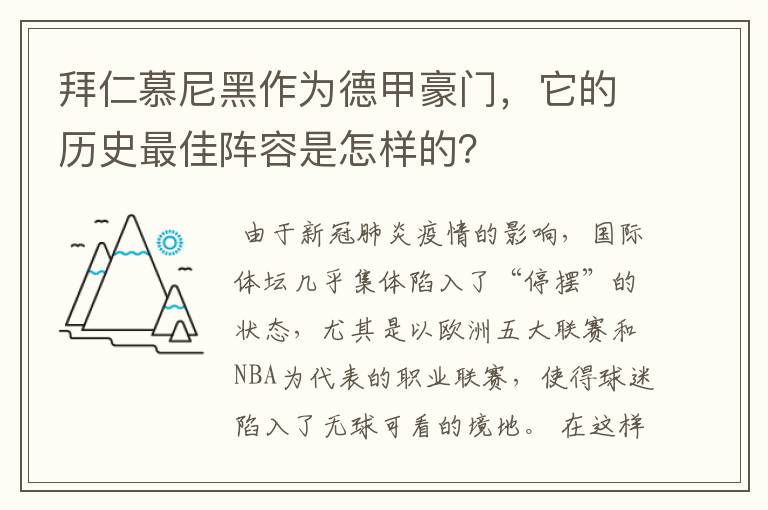 拜仁慕尼黑作为德甲豪门，它的历史最佳阵容是怎样的？

由于新冠肺炎疫情的影响，国际体坛几乎集体陷入了“停摆”的状态，尤其是以欧洲五大联赛和NBA为代表的职业联赛，使得球迷陷入了无球可看的境地。在这样